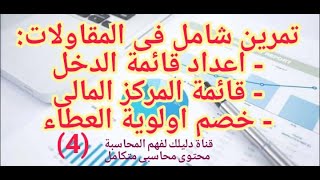 تمرين شامل فى المقاولات:
- اعداد قائمة الدخل
- قائمة المركز المالى
- خصم اولوية العطاء

(4)

قناة دليلك لفهم المحاسبة
محتوى محاسبى متكامل